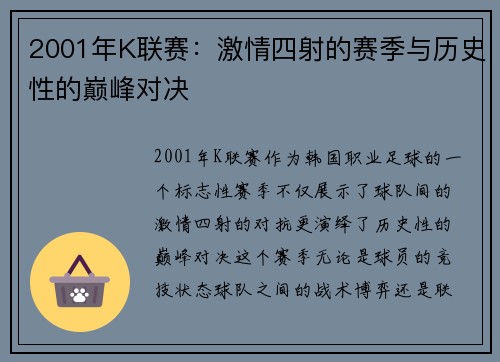 2001年K联赛：激情四射的赛季与历史性的巅峰对决

2001年K联赛作为韩国职业足球的一个标志性赛季不仅展示了球队间的激情四射的对抗更演绎了历史性的巅峰对决这个赛季无论是球员的竞技状态球队之间的战术博弈还是联